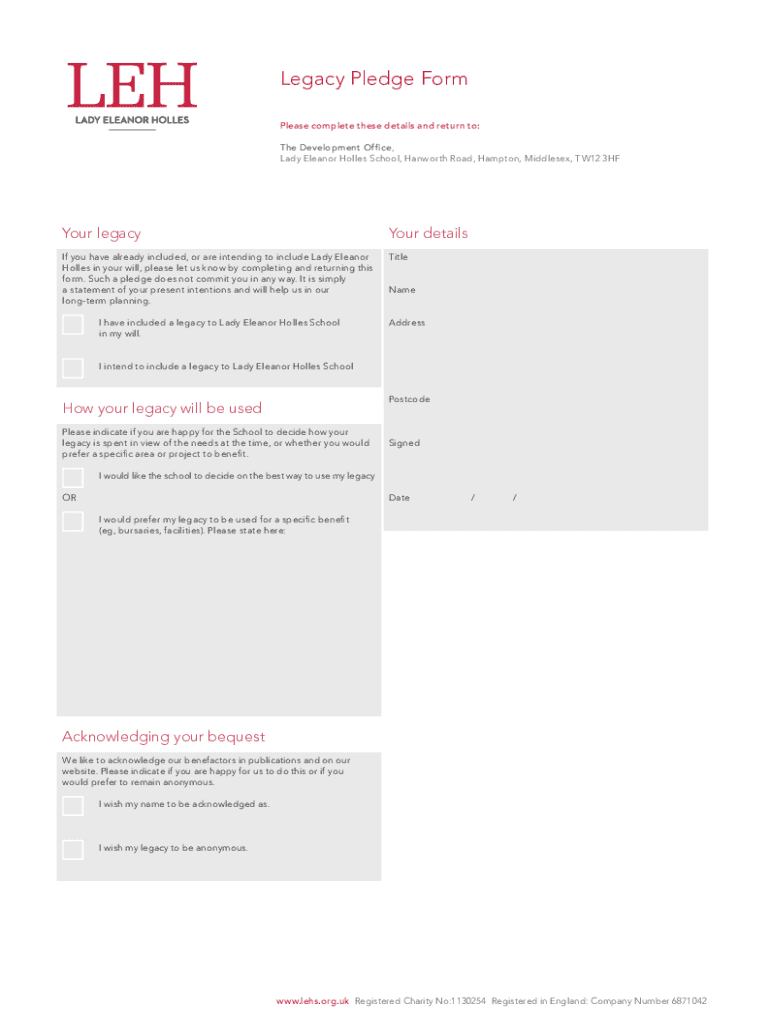 LEH
LADY ELEANOR HOLLES

Legacy Pledge Form

Please complete these details and return to:

The Development Office,
Lady Eleanor Holles School, Hanworth Road, Hampton, Middlesex, TW12 3HF

Your legacy

If you have already included, or are intending to include Lady Eleanor Holles in your will, please let us know by completing and returning this form. Such a pledge does not commit you in any way. It is simply a statement of your present intentions and will help us in our long-term planning.

I have included a legacy to Lady Eleanor Holles School in my will.

I intend to include a legacy to Lady Eleanor Holles School

How your legacy will be used

Please indicate if you are happy for the School to decide how your legacy is spent in view of the needs at the time, or whether you would prefer a specific area or project to benefit.

I would like the school to decide on the best way to use my legacy

OR

I would prefer my legacy to be used for a specific benefit (eg, bursaries, facilities). Please state here:

Acknowledging your bequest

We like to acknowledge our benefactors in publications and on our website. Please indicate if you are happy for us to do this or if you would prefer to remain anonymous.

I wish my name to be acknowledged as.

I wish my legacy to be anonymous.

Your details

Title

Name

Address

Postcode

Signed

Date / /

www.lehs.org.uk Registered Charity No:1130254 Registered in England: Company Number 6871042